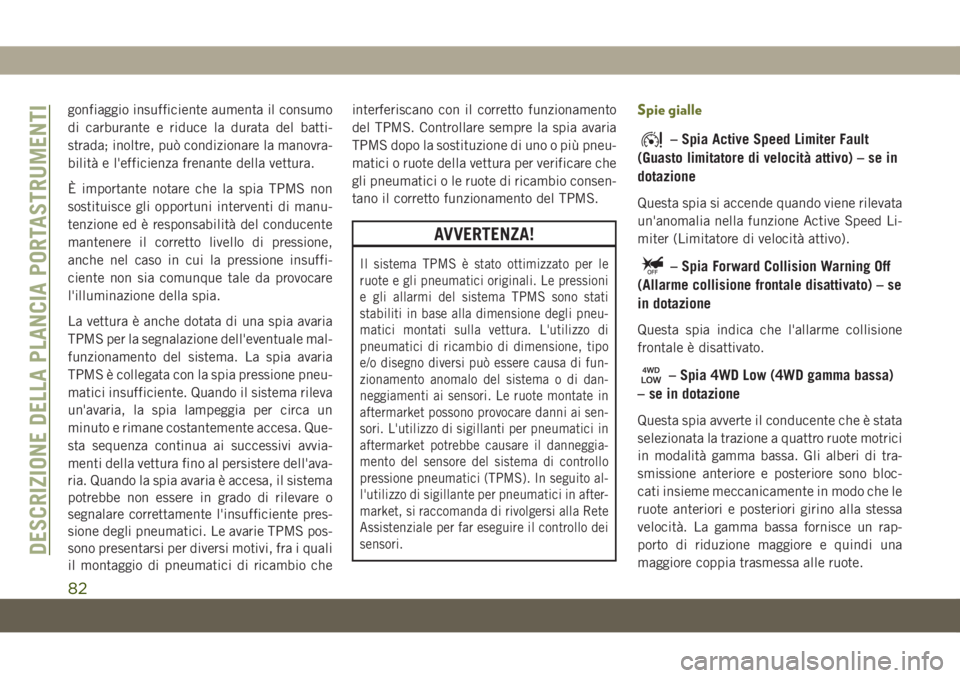 DESCRIZIONE DELLA PLANCIA PORTASTRUMENTI

gonfiaggio insufficiente aumenta il consumo di carburante e riduce la durata del battistrada; inoltre, può condizionare la manovrabilità e l'efficienza frenante della vettura.

È importante notare che la spia TPMS non sostituisce gli opportuni interventi di manutenzione ed è responsabilità del conducente mantenere il corretto livello di pressione, anche nel caso in cui la pressione insufficiente non sia comunque tale da provocare l'illuminazione della spia.

La vettura è anche dotata di una spia avaria TPMS per la segnalazione dell'eventuale malfunzionamento del sistema. La spia avaria TPMS è collegata con la spia pressione pneumatici insufficiente. Quando il sistema rileva un'avaria, la spia lampeggia per circa un minuto e rimane costantemente accesa. Questa sequenza continua ai successivi avviamenti della vettura fino al persistere dell'avaria. Quando la spia avaria è accesa, il sistema potrebbe non essere in grado di rilevare o segnalare correttamente l'insufficiente pressione degli pneumatici. Le avarie TPMS possono presentarsi per diversi motivi, fra i quali il montaggio di pneumatici di ricambio che interferiscano con il corretto funzionamento del TPMS. Controllare sempre la spia avaria TPMS dopo la sostituzione di uno o più pneumatici o ruote della vettura per verificare che gli pneumatici o le ruote di ricambio consentano il corretto funzionamento del TPMS.

AVVERTENZA!

Il sistema TPMS è stato ottimizzato per le ruote e gli pneumatici originali. Le pressioni e gli allarmi del sistema TPMS sono stati stabiliti in base alla dimensione degli pneumatici montati sulla vettura. L'utilizzo di pneumatici di ricambio di dimensione, tipo e/o disegno diversi può essere causa di funzionamento anomalo del sistema o di danneggiamenti ai sensori. Le ruote montate in aftermarket possono provocare danni ai sensori. L'utilizzo di sigillanti per pneumatici in aftermarket potrebbe causare il danneggiamento del sensore del sistema di controllo pressione pneumatici (TPMS). In seguito all'utilizzo di sigillante per pneumatici in aftermarket, si raccomanda di rivolgersi alla Rete Assistenziale per far eseguire il controllo dei sensori.

Spie gialle

– Spia Active Speed Limiter Fault (Guasto limitatore di velocità attivo) – se in dotazione

Questa spia si accende quando viene rilevata un'anomalia nella funzione Active Speed Limiter (Limitatore di velocità attivo).

OFF – Spia Forward Collision Warning Off (Allarme collisione frontale disattivato) – se in dotazione

Questa spia indica che l'allarme collisione frontale è disattivato.

4WD LOW – Spia 4WD Low (4WD gamma bassa) – se in dotazione

Questa spia avverte il conducente che è stata selezionata la trazione a quattro ruote motrici in modalità gamma bassa. Gli alberi di trasmissione anteriore e posteriore sono bloccati insieme meccanicamente in modo che le ruote anteriori e posteriori girino alla stessa velocità. La gamma bassa fornisce un rapporto di riduzione maggiore e quindi una maggiore coppia trasmessa alle ruote.

82

carmanualsonline.info